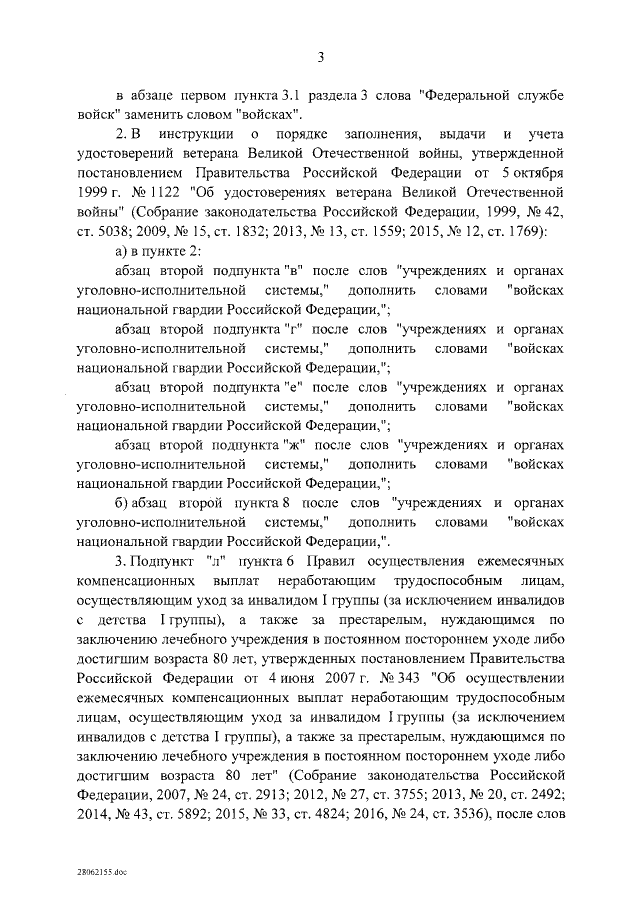 3

в абзаце первом пункта 3.1 раздела 3 слова "Федеральной службе войск" заменить словом "войсках".

2. В инструкции о порядке заполнения, выдачи и учета удостоверений ветерана Великой Отечественной войны, утвержденной постановлением Правительства Российской Федерации от 5 октября 1999 г. № 1122 "Об удостоверениях ветерана Великой Отечественной войны" (Собрание законодательства Российской Федерации, 1999, № 42, ст. 5038; 2009, № 15, ст. 1832; 2013, № 13, ст. 1559; 2015, № 12, ст. 1769):

а) в пункте 2:

абзац второй подпункта "в" после слов "учреждениях и органах уголовно-исполнительной системы," дополнить словами "войсках национальной гвардии Российской Федерации,";

абзац второй подпункта "г" после слов "учреждениях и органах уголовно-исполнительной системы," дополнить словами "войсках национальной гвардии Российской Федерации,";

абзац второй подпункта "е" после слов "учреждениях и органах уголовно-исполнительной системы," дополнить словами "войсках национальной гвардии Российской Федерации,";

абзац второй подпункта "ж" после слов "учреждениях и органах уголовно-исполнительной системы," дополнить словами "войсках национальной гвардии Российской Федерации,";

б) абзац второй пункта 8 после слов "учреждениях и органах уголовно-исполнительной системы," дополнить словами "войсках национальной гвардии Российской Федерации,".

3. Подпункт "л" пункта 6 Правил осуществления ежемесячных компенсационных выплат неработающим трудоспособным лицам, осуществляющим уход за инвалидом I группы (за исключением инвалидов с детства I группы), а также за престарелым, нуждающимся по заключению лечебного учреждения в постоянном постороннем уходе либо достигшим возраста 80 лет, утвержденных постановлением Правительства Российской Федерации от 4 июня 2007 г. № 343 "Об осуществлении ежемесячных компенсационных выплат неработающим трудоспособным лицам, осуществляющим уход за инвалидом I группы (за исключением инвалидов с детства I группы), а также за престарелым, нуждающимся по заключению лечебного учреждения в постоянном постороннем уходе либо достигшим возраста 80 лет" (Собрание законодательства Российской Федерации, 2007, № 24, ст. 2913; 2012, № 27, ст. 3755; 2013, № 20, ст. 2492; 2014, № 43, ст. 5892; 2015, № 33, ст. 4824; 2016, № 24, ст. 3536), после слов

28062155.doc